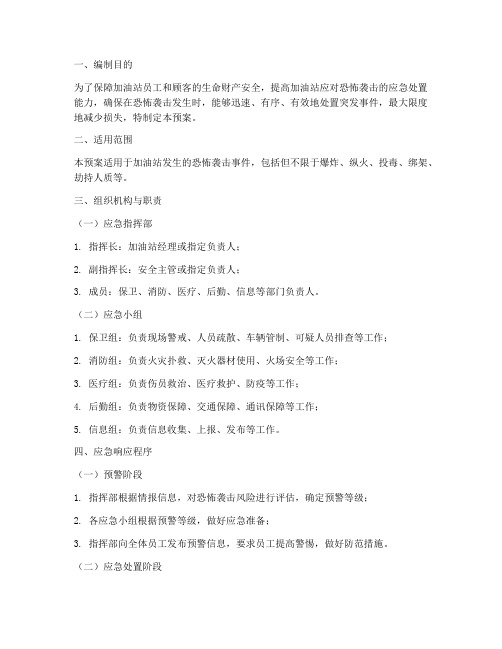 一、编制目的

为了保障加油站员工和顾客的生命财产安全，提高加油站应对恐怖袭击的应急处置能力，确保在恐怖袭击发生时，能够迅速、有序、有效地处置突发事件，最大限度地减少损失，特制定本预案。

二、适用范围

本预案适用于加油站发生的恐怖袭击事件，包括但不限于爆炸、纵火、投毒、绑架、劫持人质等。

三、组织机构与职责

（一）应急指挥部

1. 指挥长：加油站经理或指定负责人；

2. 副指挥长：安全主管或指定负责人；

3. 成员：保卫、消防、医疗、后勤、信息等部门负责人。

（二）应急小组

1. 保卫组：负责现场警戒、人员疏散、车辆管制、可疑人员排查等工作；

2. 消防组：负责火灾扑救、灭火器材使用、火场安全等工作；

3. 医疗组：负责伤员救治、医疗救护、防疫等工作；

4. 后勤组：负责物资保障、交通保障、通讯保障等工作；

5. 信息组：负责信息收集、上报、发布等工作。

四、应急响应程序

（一）预警阶段

1. 指挥部根据情报信息，对恐怖袭击风险进行评估，确定预警等级；

2. 各应急小组根据预警等级，做好应急准备；

3. 指挥部向全体员工发布预警信息，要求员工提高警惕，做好防范措施。

（二）应急处置阶段